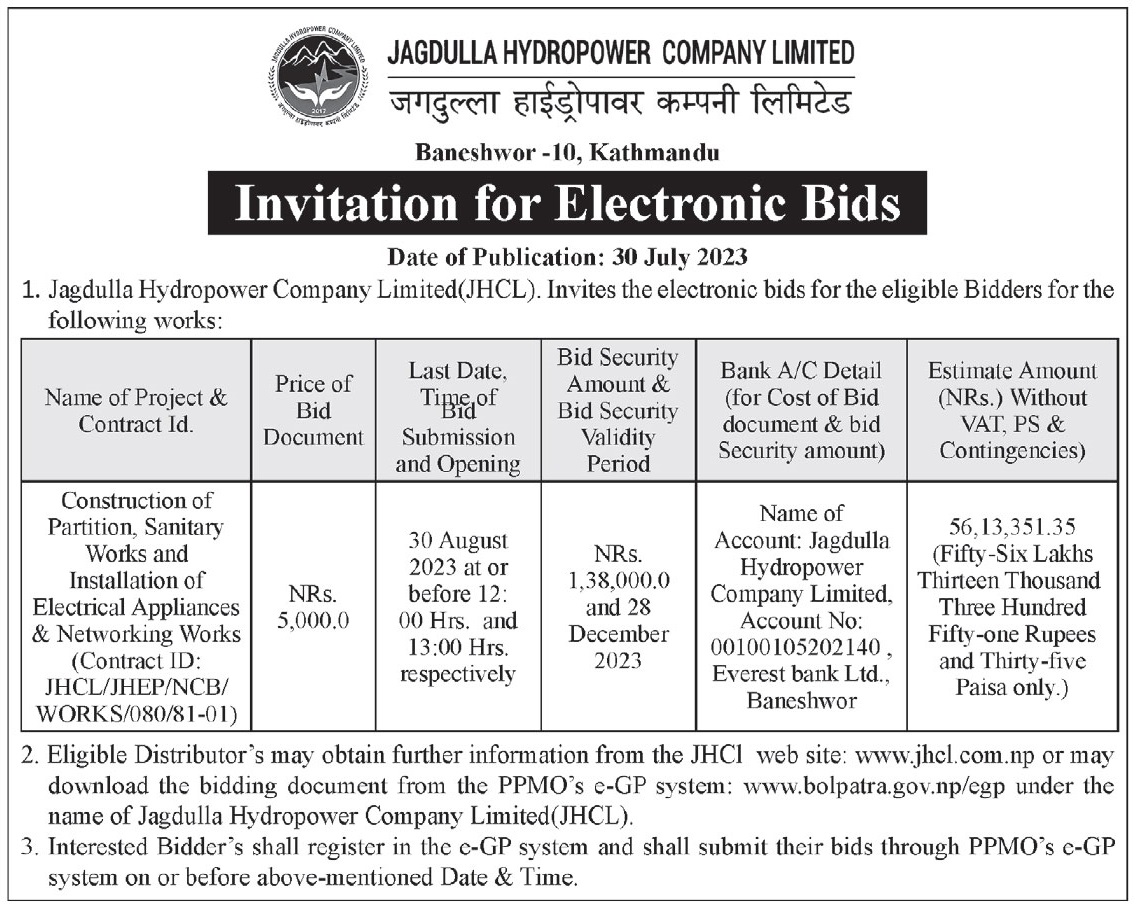 JAGDULLA HYDROPOWER COMPANY LIMITED
जगदुल्ला हाईड्रोपावर कम्पनी लिमिटेड

Baneshwor -10, Kathmandu

Invitation for Electronic Bids

Date of Publication: 30 July 2023

1. Jagdulla Hydropower Company Limited(JHCL). Invites the electronic bids for the eligible Bidders for the following works:

| Name of Project & Contract Id. | Price of Bid Document | Last Date, Time of Bid Submission and Opening | Bid Security Amount & Bid Security Validity Period | Bank A/C Detail (for Cost of Bid document & bid Security amount) | Estimate Amount (NRs.) Without VAT, PS & Contingencies) |
|---|---|---|---|---|---|
| Construction of Partition, Sanitary Works and Installation of Electrical Appliances & Networking Works (Contract ID: JHCL/JHEP/NCB/WORKS/080/81-01) | NRs. 5,000.0 | 30 August 2023 at or before 12: 00 Hrs. and 13:00 Hrs. respectively | NRs. 1,38,000.0 and 28 December 2023 | Name of Account: Jagdulla Hydropower Company Limited, Account No: 00100105202140 , Everest bank Ltd., Baneshwor | 56,13,351.35 (Fifty-Six Lakhs Thirteen Thousand Three Hundred Fifty-one Rupees and Thirty-five Paisa only.) |

2. Eligible Distributor's may obtain further information from the JHCl web site: www.jhcl.com.np or may download the bidding document from the PPMO's e-GP system: www.bolpatra.gov.np/egp under the name of Jagdulla Hydropower Company Limited(JHCL).

3. Interested Bidder's shall register in the e-GP system and shall submit their bids through PPMO's e-GP system on or before above-mentioned Date & Time.